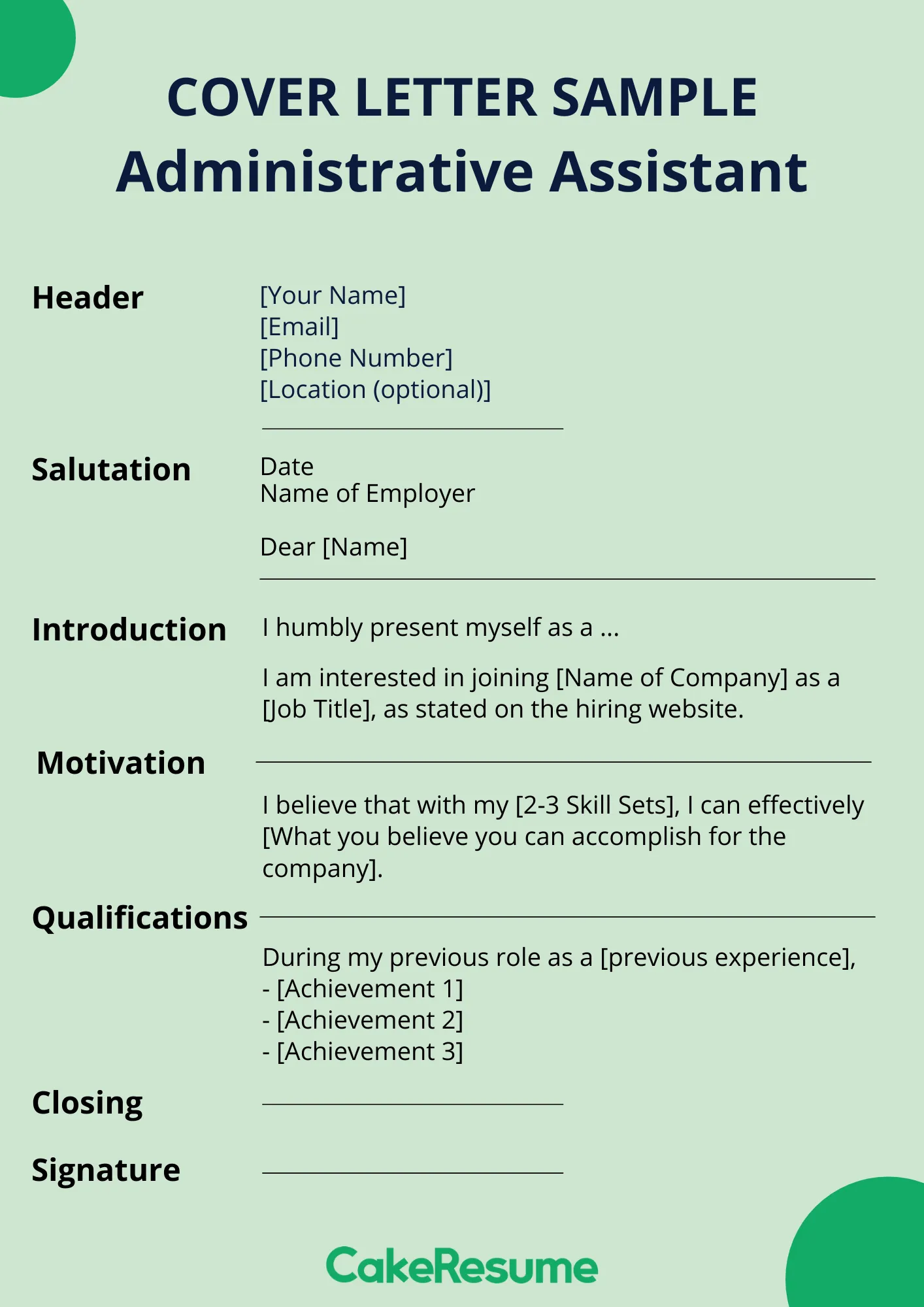 COVER LETTER SAMPLE
Administrative Assistant

Header

[Your Name]
[Email]
[Phone Number]
[Location (optional)]

Salutation

Date
Name of Employer

Dear [Name]

Introduction

I humbly present myself as a ...

I am interested in joining [Name of Company] as a [Job Title], as stated on the hiring website.

Motivation

I believe that with my [2-3 Skill Sets], I can effectively [What you believe you can accomplish for the company].

Qualifications

During my previous role as a [previous experience],
- [Achievement 1]
- [Achievement 2]
- [Achievement 3]

Closing

Signature

CakeResume